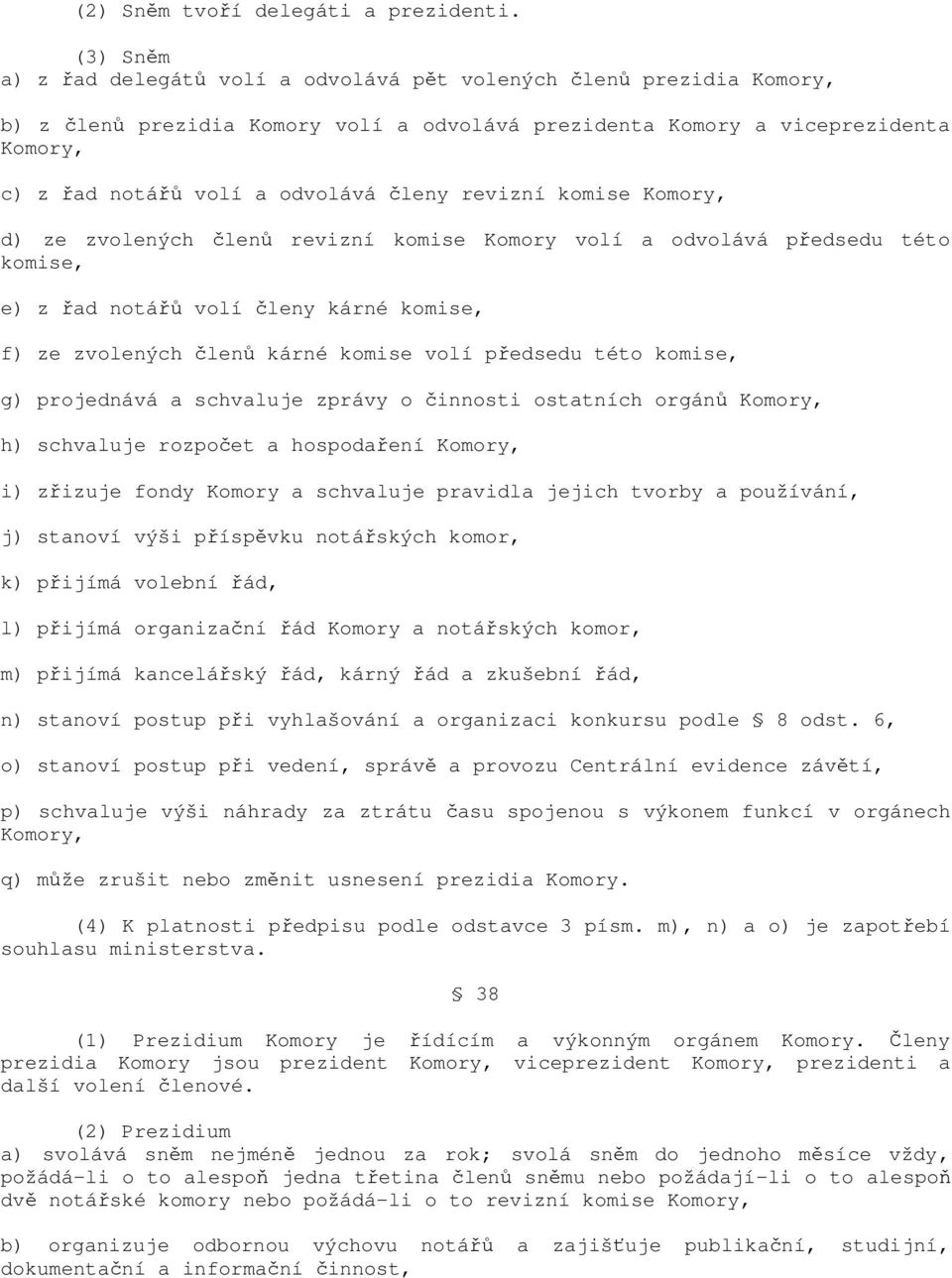 (2) Sněm tvoří delegáti a prezidenti.

(3) Sněm
a) z řad delegátů volí a odvolává pět volených členů prezidia Komory,

b) z členů prezidia Komory volí a odvolává prezidenta Komory a viceprezidenta Komory,

c) z řad notářů volí a odvolává členy revizní komise Komory,

d) ze zvolených členů revizní komise Komory volí a odvolává předsedu této komise,

e) z řad notářů volí členy kárné komise,

f) ze zvolených členů kárné komise volí předsedu této komise,

g) projednává a schvaluje zprávy o činnosti ostatních orgánů Komory,

h) schvaluje rozpočet a hospodaření Komory,

i) zřizuje fondy Komory a schvaluje pravidla jejich tvorby a používání,

j) stanoví výši příspěvku notářských komor,

k) přijímá volební řád,

l) přijímá organizační řád Komory a notářských komor,

m) přijímá kancelářský řád, kárný řád a zkušební řád,

n) stanoví postup při vyhlašování a organizaci konkursu podle § 8 odst. 6,

o) stanoví postup při vedení, správě a provozu Centrální evidence závětí,

p) schvaluje výši náhrady za ztrátu času spojenou s výkonem funkcí v orgánech Komory,

q) může zrušit nebo změnit usnesení prezidia Komory.

(4) K platnosti předpisu podle odstavce 3 písm. m), n) a o) je zapotřebí souhlasu ministerstva.

§ 38

(1) Prezidium Komory je řídícím a výkonným orgánem Komory. Členy prezidia Komory jsou prezident Komory, viceprezident Komory, prezidenti a další volení členové.

(2) Prezidium
a) svolává sněm nejméně jednou za rok; svolá sněm do jednoho měsíce vždy, požádá-li o to alespoň jedna třetina členů sněmu nebo požádají-li o to alespoň dvě notářské komory nebo požádá-li o to revizní komise Komory,

b) organizuje odbornou výchovu notářů a zajišťuje publikační, studijní, dokumentační a informační činnost,